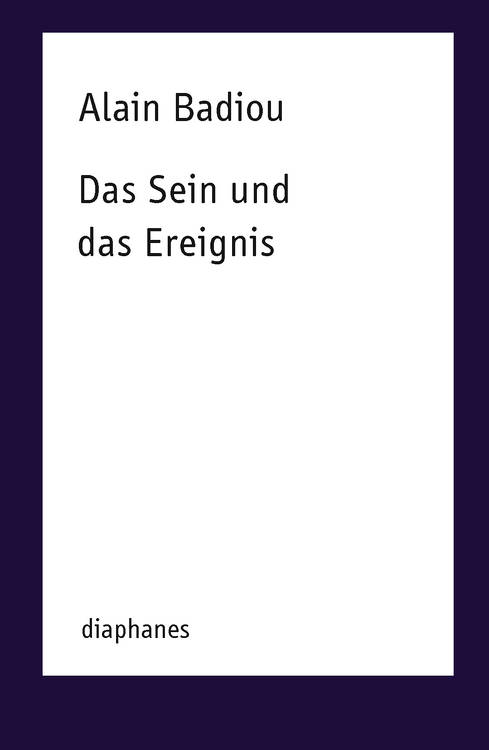 Alain Badiou

Das Sein und das Ereignis

diaphanes